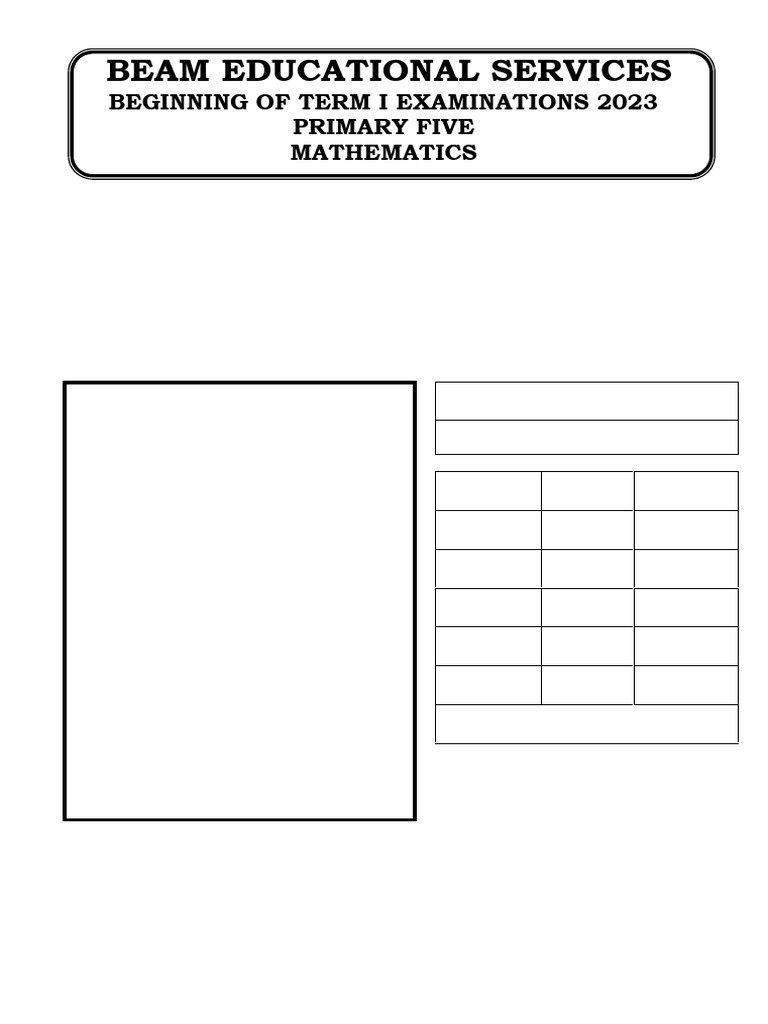 BEAM EDUCATIONAL SERVICES
BEGINNING OF TERM I EXAMINATIONS 2023
PRIMARY FIVE
MATHEMATICS